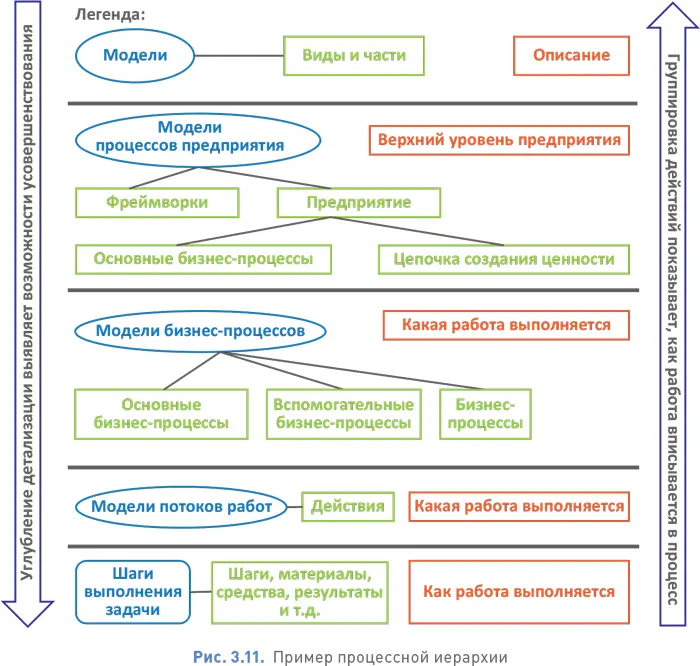 Углубление детализации выявляет возможности усовершенствования

Легенда:

Модели

Виды и части

Описание

Модели процессов предприятия

Верхний уровень предприятия

Фреймворки

Предприятие

Основные бизнес-процессы

Цепочка создания ценности

Модели бизнес-процессов

Какая работа выполняется

Основные бизнес-процессы

Вспомогательные бизнес-процессы

Бизнес-процессы

Модели потоков работ

Действия

Какая работа выполняется

Шаги выполнения задачи

Шаги, материалы, средства, результаты и т.д.

Как работа выполняется

Группировка действий показывает, как работа вписывается в процесс

Рис. 3.11. Пример процессной иерархии